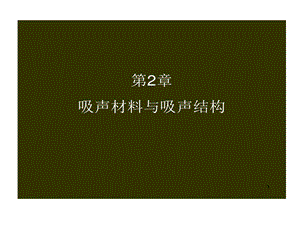 第2章

吸声材料与吸声结构